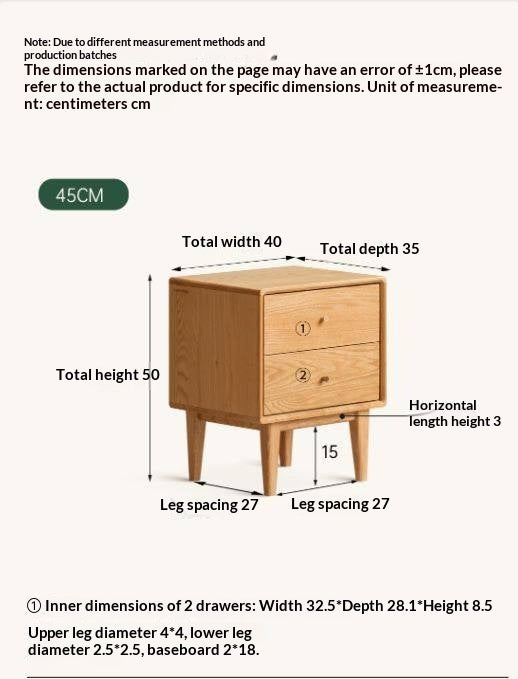 Note: Due to different measurement methods and production batches
The dimensions marked on the page may have an error of ±1cm, please refer to the actual product for specific dimensions. Unit of measurement: centimeters cm

45CM

Total width 40
Total depth 35
①
②
Total height 50
Horizontal length height 3
15
Leg spacing 27
Leg spacing 27

① Inner dimensions of 2 drawers: Width 32.5*Depth 28.1*Height 8.5

Upper leg diameter 4*4, lower leg diameter 2.5*2.5, baseboard 2*18.